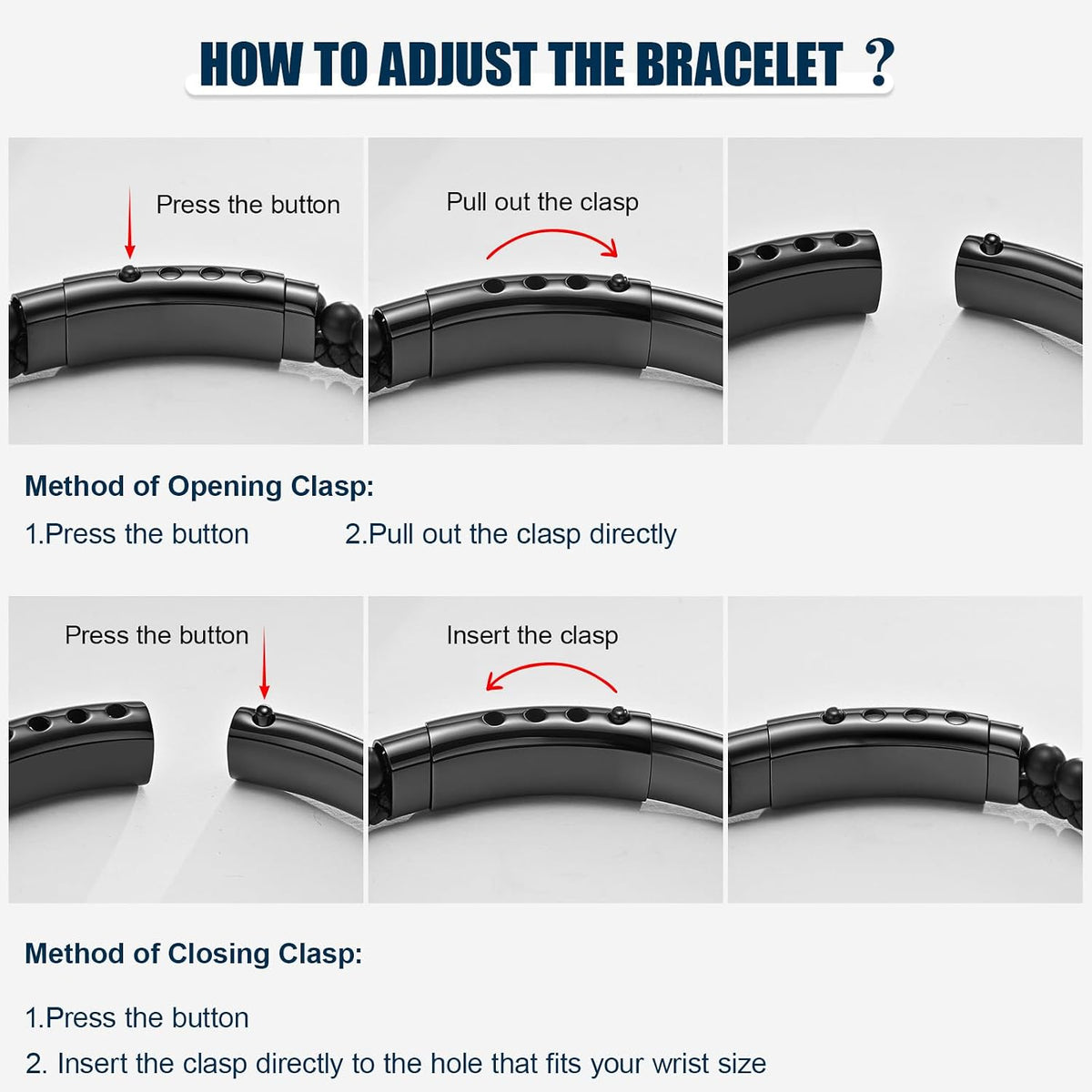 HOW TO ADJUST THE BRACELET ?

Press the button

Pull out the clasp

Method of Opening Clasp:

1.Press the button 2.Pull out the clasp directly

Press the button

Insert the clasp

Method of Closing Clasp:

1.Press the button

2. Insert the clasp directly to the hole that fits your wrist size